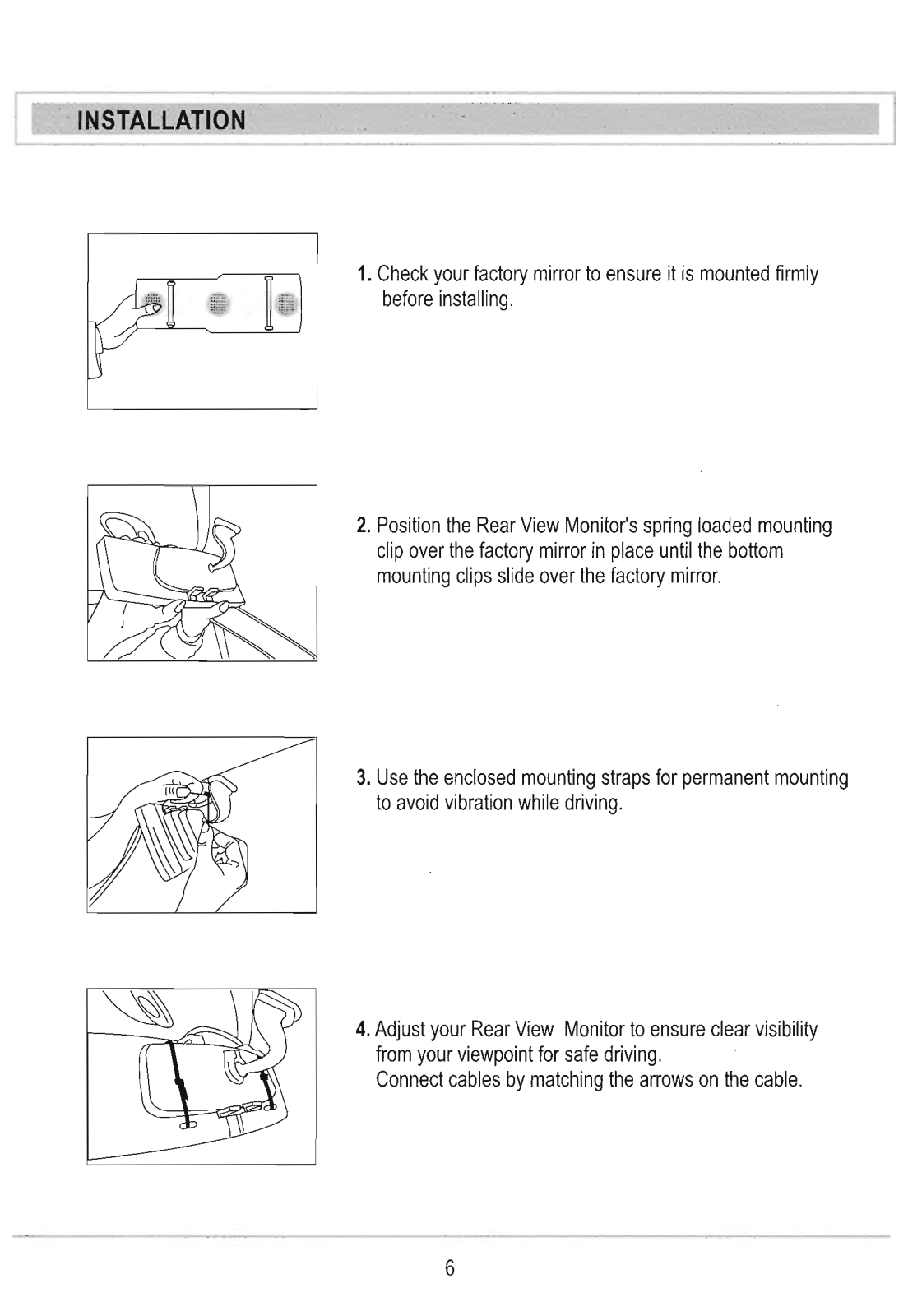 INSTALLATION

1. Check your factory mirror to ensure it is mounted firmly before installing.

2. Position the Rear View Monitor's spring loaded mounting clip over the factory mirror in place until the bottom mounting clips slide over the factory mirror.

3. Use the enclosed mounting straps for permanent mounting to avoid vibration while driving.

4. Adjust your Rear View Monitor to ensure clear visibility from your viewpoint for safe driving.
Connect cables by matching the arrows on the cable.

6